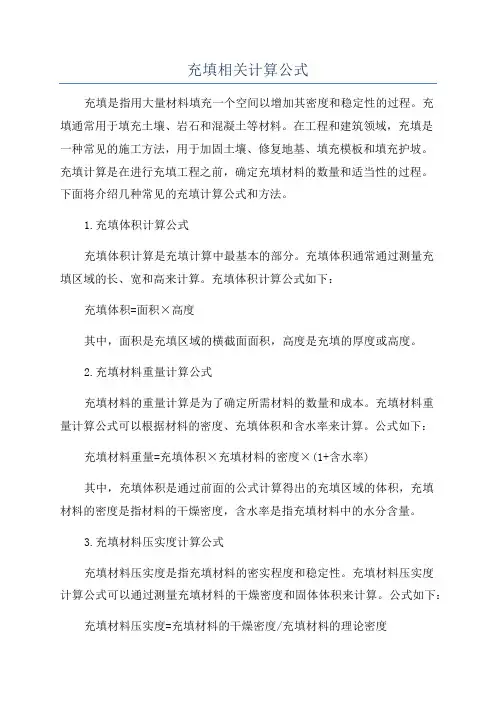 充填相关计算公式

充填是指用大量材料填充一个空间以增加其密度和稳定性的过程。充填通常用于填充土壤、岩石和混凝土等材料。在工程和建筑领域，充填是一种常见的施工方法，用于加固土壤、修复地基、填充模板和填充护坡。充填计算是在进行充填工程之前，确定充填材料的数量和适当性的过程。下面将介绍几种常见的充填计算公式和方法。

1.充填体积计算公式

充填体积计算是充填计算中最基本的部分。充填体积通常通过测量充填区域的长、宽和高来计算。充填体积计算公式如下：

充填体积=面积×高度

其中，面积是充填区域的横截面面积，高度是充填的厚度或高度。

2.充填材料重量计算公式

充填材料的重量计算是为了确定所需材料的数量和成本。充填材料重量计算公式可以根据材料的密度、充填体积和含水率来计算。公式如下：

充填材料重量=充填体积×充填材料的密度×(1+含水率)

其中，充填体积是通过前面的公式计算得出的充填区域的体积，充填材料的密度是指材料的干燥密度，含水率是指充填材料中的水分含量。

3.充填材料压实度计算公式

充填材料压实度是指充填材料的密实程度和稳定性。充填材料压实度计算公式可以通过测量充填材料的干燥密度和固体体积来计算。公式如下：

充填材料压实度=充填材料的干燥密度/充填材料的理论密度